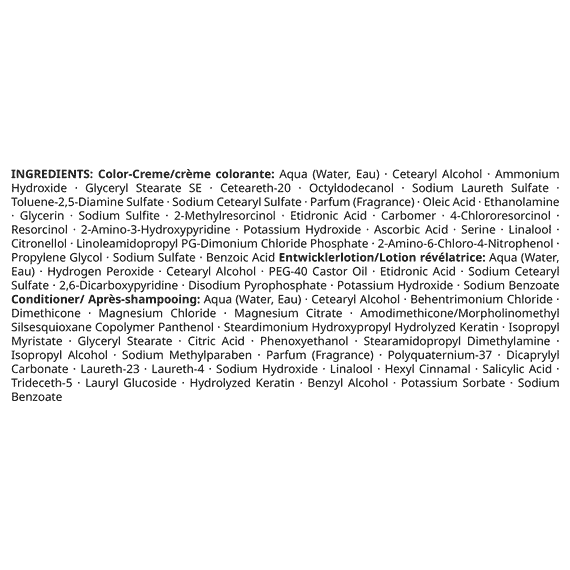 INGREDIENTS: Color-Creme/crème colorante: Aqua (Water, Eau) · Cetearyl Alcohol · Ammonium Hydroxide · Glyceryl Stearate SE · Ceteareth-20 · Octyldodecanol · Sodium Laureth Sulfate · Toluene-2,5-Diamine Sulfate · Sodium Cetearyl Sulfate · Parfum (Fragrance) · Oleic Acid · Ethanolamine · Glycerin · Sodium Sulfite · 2-Methylresorcinol · Etidronic Acid · Carbomer · 4-Chlororesorcinol · Resorcinol · 2-Amino-3-Hydroxypyridine · Potassium Hydroxide · Ascorbic Acid · Serine · Linalool · Citronellol · Linoleamidopropyl PG-Dimonium Chloride Phosphate · 2-Amino-6-Chloro-4-Nitrophenol · Propylene Glycol · Sodium Sulfate · Benzoic Acid Entwicklerlotion/Lotion révélatrice: Aqua (Water, Eau) · Hydrogen Peroxide · Cetearyl Alcohol · PEG-40 Castor Oil · Etidronic Acid · Sodium Cetearyl Sulfate · 2,6-Dicarboxypyridine · Disodium Pyrophosphate · Potassium Hydroxide · Sodium Benzoate Conditioner/ Après-shampooing: Aqua (Water, Eau) · Cetearyl Alcohol · Behentrimonium Chloride · Dimethicone · Magnesium Chloride · Magnesium Citrate · Amodimethicone/Morpholinomethyl Silsesquioxane Copolymer Panthenol · Steardimonium Hydroxypropyl Hydrolyzed Keratin · Isopropyl Myristate · Glyceryl Stearate · Citric Acid · Phenoxyethanol · Stearamidopropyl Dimethylamine · Isopropyl Alcohol · Sodium Methylparaben · Parfum (Fragrance) · Polyquaternium-37 · Dicaprylyl Carbonate · Laureth-23 · Laureth-4 · Sodium Hydroxide · Linalool · Hexyl Cinnamal · Salicylic Acid · Trideceth-5 · Lauryl Glucoside · Hydrolyzed Keratin · Benzyl Alcohol · Potassium Sorbate · Sodium Benzoate